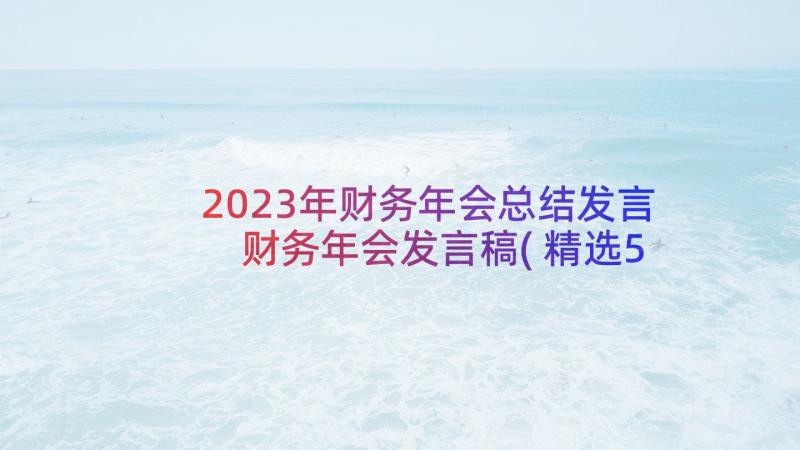 2023年财务年会总结发言
财务年会发言稿(精选5